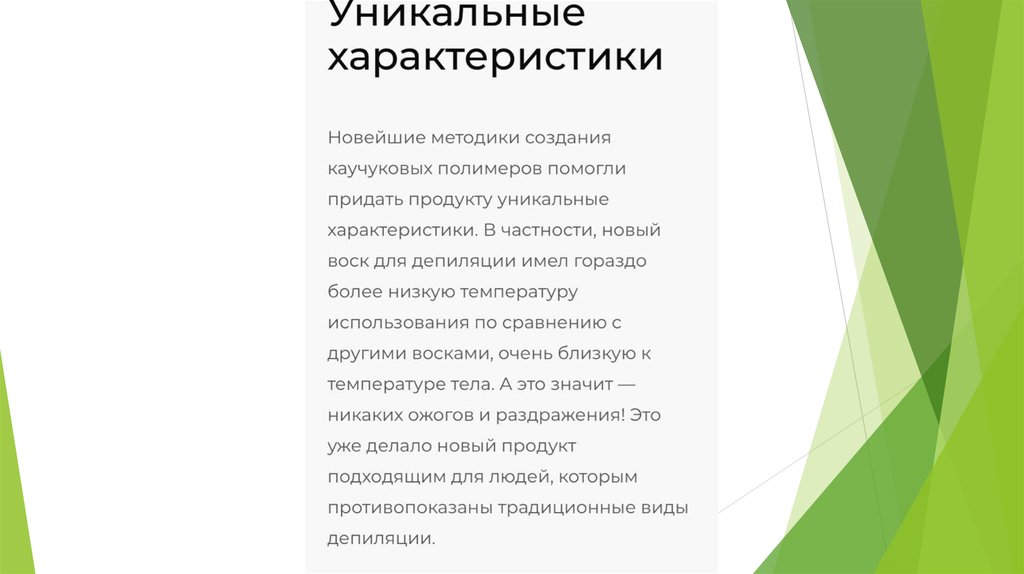 Уникальные характеристики

Новейшие методики создания каучуковых полимеров помогли придать продукту уникальные характеристики. В частности, новый воск для депиляции имел гораздо более низкую температуру использования по сравнению с другими восками, очень близкую к температуре тела. А это значит — никаких ожогов и раздражения! Это уже делало новый продукт подходящим для людей, которым противопоказаны традиционные виды депиляции.